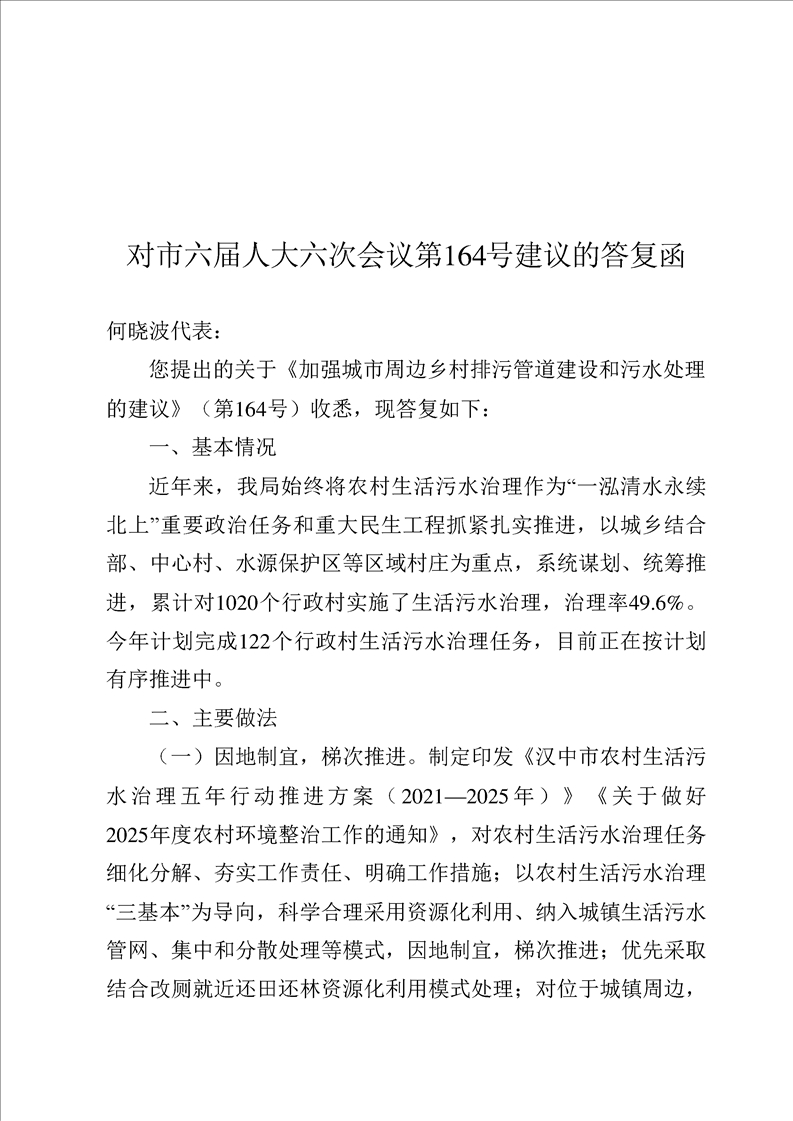 对市六届人大六次会议第164号建议的答复函

何晓波代表：

您提出的关于《加强城市周边乡村排污管道建设和污水处理的建议》（第164号）收悉，现答复如下：

一、基本情况

近年来，我局始终将农村生活污水治理作为“一泓清水永续北上”重要政治任务和重大民生工程抓紧扎实推进，以城乡结合部、中心村、水源保护区等区域村庄为重点，系统谋划、统筹推进，累计对1020个行政村实施了生活污水治理，治理率49.6%。今年计划完成122个行政村生活污水治理任务，目前正在按计划有序推进中。

二、主要做法

（一）因地制宜，梯次推进。制定印发《汉中市农村生活污水治理五年行动推进方案（2021—2025年）》《关于做好2025年度农村环境整治工作的通知》，对农村生活污水治理任务细化分解、夯实工作责任、明确工作措施；以农村生活污水治理“三基本”为导向，科学合理采用资源化利用、纳入城镇生活污水管网、集中和分散处理等模式，因地制宜，梯次推进；优先采取结合改厕就近还田还林资源化利用模式处理；对位于城镇周边，